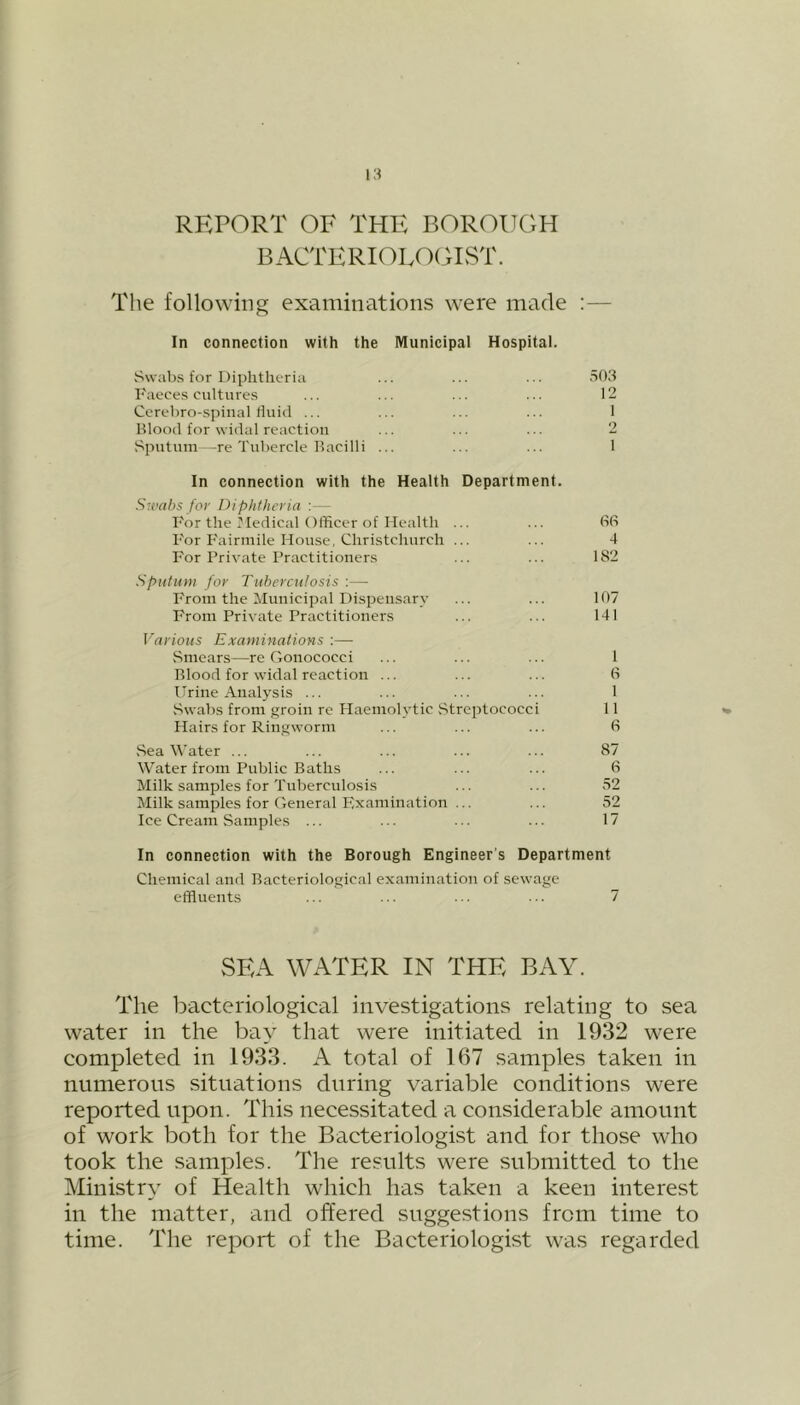 13

REPORT OF THE BOROUGH BACTERIOLOGIST.

The following examinations were made :—

In connection with the Municipal Hospital.

Swabs for Diphtheria ... ... ... 503
Faeces cultures ... ... ... ... 12
Cerebro-spinal fluid ... ... ... ... 1
Blood for widal reaction ... ... ... 2
Sputum—re Tubercle Bacilli ... ... ... 1

In connection with the Health Department.

Swabs for Diphtheria :—
For the Medical Officer of Health ... ... 66
For Fairmile House, Christchurch ... ... 4
For Private Practitioners ... ... 182

Sputum for Tuberculosis :—
From the Municipal Dispensary ... ... 107
From Private Practitioners ... ... 141

Various Examinations :—
Smears—re Gonococci ... ... ... 1
Blood for widal reaction ... ... ... 6
Urine Analysis ... ... ... ... 1
Swabs from groin re Haemolytic Streptococci 11
Hairs for Ringworm ... ... ... 6

Sea Water ... ... ... ... ... 87
Water from Public Baths ... ... ... 6
Milk samples for Tuberculosis ... ... 52
Milk samples for General Examination ... ... 52
Ice Cream Samples ... ... ... ... 17

In connection with the Borough Engineer's Department
Chemical and Bacteriological examination of sewage effluents ... ... ... ... 7

SEA WATER IN THE BAY.

The bacteriological investigations relating to sea water in the bay that were initiated in 1932 were completed in 1933. A total of 167 samples taken in numerous situations during variable conditions were reported upon. This necessitated a considerable amount of work both for the Bacteriologist and for those who took the samples. The results were submitted to the Ministry of Health which has taken a keen interest in the matter, and offered suggestions from time to time. The report of the Bacteriologist was regarded